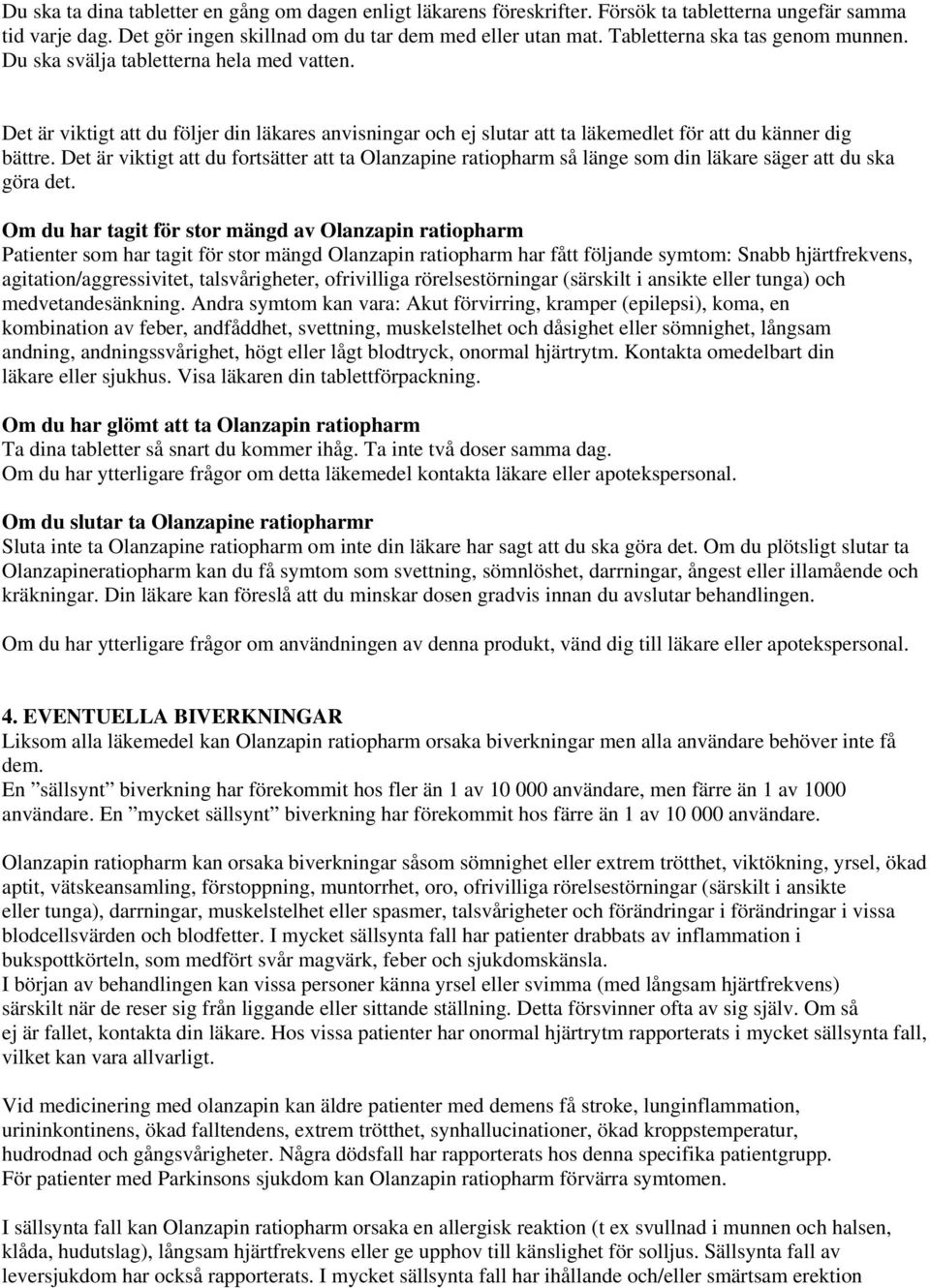 Du ska ta dina tabletter en gång om dagen enligt läkarens föreskrifter. Försök ta tabletterna ungefär samma tid varje dag. Det gör ingen skillnad om du tar dem med eller utan mat. Tabletterna ska tas genom munnen. Du ska svälja tabletterna hela med vatten.

Det är viktigt att du följer din läkares anvisningar och ej slutar att ta läkemedlet för att du känner dig bättre. Det är viktigt att du fortsätter att ta Olanzapine ratiopharm så länge som din läkare säger att du ska göra det.

Om du har tagit för stor mängd av Olanzapin ratiopharm
Patienter som har tagit för stor mängd Olanzapin ratiopharm har fått följande symtom: Snabb hjärtfrekvens, agitation/aggressivitet, talsvårigheter, ofrivilliga rörelsestörningar (särskilt i ansikte eller tunga) och medvetandesänkning. Andra symtom kan vara: Akut förvirring, kramper (epilepsi), koma, en kombination av feber, andfåddhet, svettning, muskelstelhet och dåsighet eller sömnighet, långsam andning, andningssvårighet, högt eller lågt blodtryck, onormal hjärtrytm. Kontakta omedelbart din läkare eller sjukhus. Visa läkaren din tablettförpackning.

Om du har glömt att ta Olanzapin ratiopharm
Ta dina tabletter så snart du kommer ihåg. Ta inte två doser samma dag.
Om du har ytterligare frågor om detta läkemedel kontakta läkare eller apotekspersonal.

Om du slutar ta Olanzapine ratiopharmr
Sluta inte ta Olanzapine ratiopharm om inte din läkare har sagt att du ska göra det. Om du plötsligt slutar ta Olanzapineratiopharm kan du få symtom som svettning, sömnlöshet, darrningar, ångest eller illamående och kräkningar. Din läkare kan föreslå att du minskar dosen gradvis innan du avslutar behandlingen.

Om du har ytterligare frågor om användningen av denna produkt, vänd dig till läkare eller apotekspersonal.

4. EVENTUELLA BIVERKNINGAR
Liksom alla läkemedel kan Olanzapin ratiopharm orsaka biverkningar men alla användare behöver inte få dem.
En ”sällsynt” biverkning har förekommit hos fler än 1 av 10 000 användare, men färre än 1 av 1000 användare. En ”mycket sällsynt” biverkning har förekommit hos färre än 1 av 10 000 användare.

Olanzapin ratiopharm kan orsaka biverkningar såsom sömnighet eller extrem trötthet, viktökning, yrsel, ökad aptit, vätskeansamling, förstoppning, muntorrhet, oro, ofrivilliga rörelsestörningar (särskilt i ansikte eller tunga), darrningar, muskelstelhet eller spasmer, talsvårigheter och förändringar i förändringar i vissa blodcellsvärden och blodfetter. I mycket sällsynta fall har patienter drabbats av inflammation i bukspottkörteln, som medfört svår magvärk, feber och sjukdomskänsla.
I början av behandlingen kan vissa personer känna yrsel eller svimma (med långsam hjärtfrekvens) särskilt när de reser sig från liggande eller sittande ställning. Detta försvinner ofta av sig själv. Om så ej är fallet, kontakta din läkare. Hos vissa patienter har onormal hjärtrytm rapporterats i mycket sällsynta fall, vilket kan vara allvarligt.

Vid medicinering med olanzapin kan äldre patienter med demens få stroke, lunginflammation, urininkontinens, ökad falltendens, extrem trötthet, synhallucinationer, ökad kroppstemperatur, hudrodnad och gångsvårigheter. Några dödsfall har rapporterats hos denna specifika patientgrupp.
För patienter med Parkinsons sjukdom kan Olanzapin ratiopharm förvärra symtomen.

I sällsynta fall kan Olanzapin ratiopharm orsaka en allergisk reaktion (t ex svullnad i munnen och halsen, klåda, hudutslag), långsam hjärtfrekvens eller ge upphov till känslighet för solljus. Sällsynta fall av leversjukdom har också rapporterats. I mycket sällsynta fall har ihållande och/eller smärtsam erektion